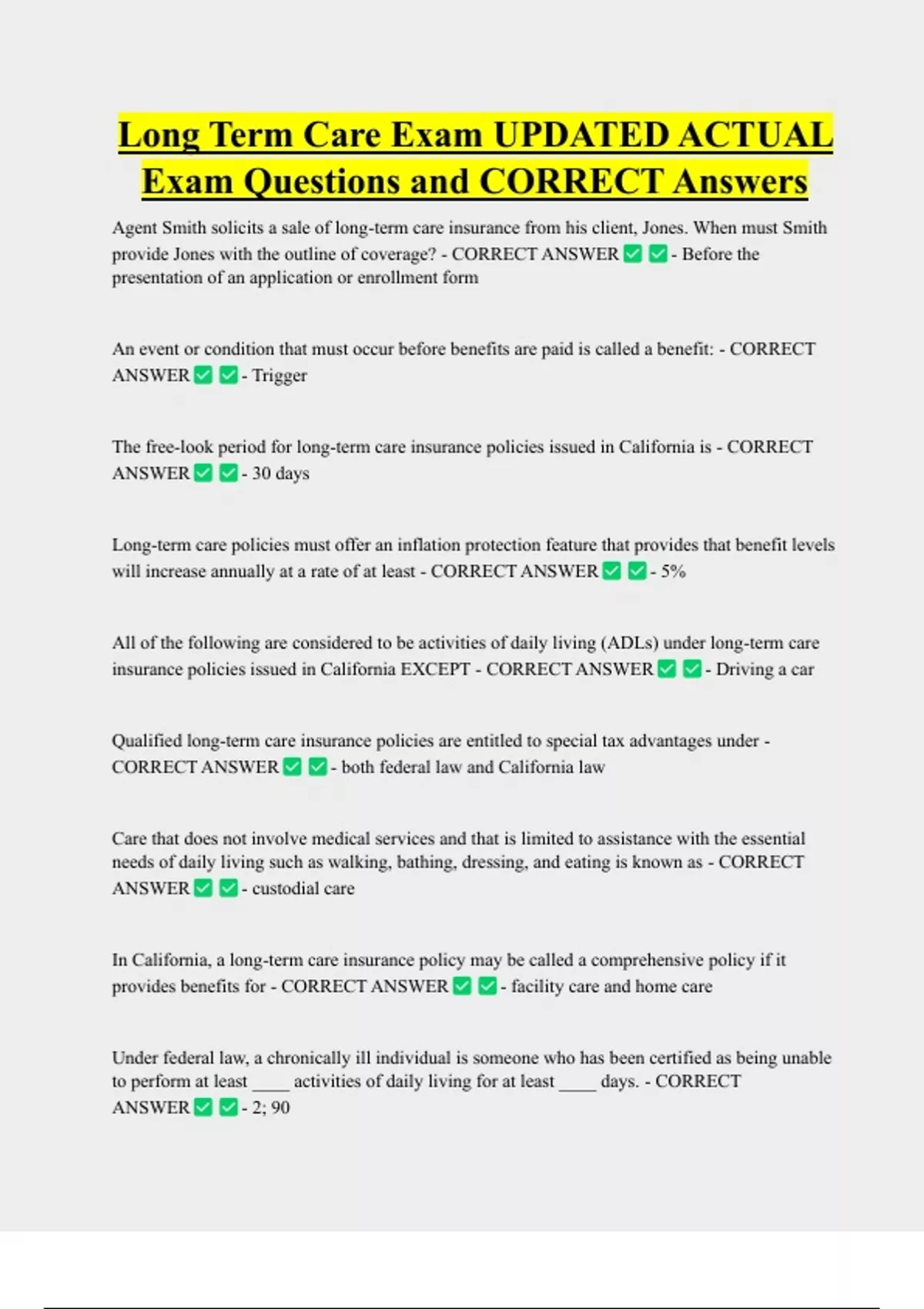 Long Term Care Exam UPDATED ACTUAL Exam Questions and CORRECT Answers

Agent Smith solicits a sale of long-term care insurance from his client, Jones. When must Smith provide Jones with the outline of coverage? - CORRECT ANSWER ✅ ✅ - Before the presentation of an application or enrollment form

An event or condition that must occur before benefits are paid is called a benefit: - CORRECT ANSWER ✅ ✅ - Trigger

The free-look period for long-term care insurance policies issued in California is - CORRECT ANSWER ✅ ✅ - 30 days

Long-term care policies must offer an inflation protection feature that provides that benefit levels will increase annually at a rate of at least - CORRECT ANSWER ✅ ✅ - 5%

All of the following are considered to be activities of daily living (ADLs) under long-term care insurance policies issued in California EXCEPT - CORRECT ANSWER ✅ ✅ - Driving a car

Qualified long-term care insurance policies are entitled to special tax advantages under - CORRECT ANSWER ✅ ✅ - both federal law and California law

Care that does not involve medical services and that is limited to assistance with the essential needs of daily living such as walking, bathing, dressing, and eating is known as - CORRECT ANSWER ✅ ✅ - custodial care

In California, a long-term care insurance policy may be called a comprehensive policy if it provides benefits for - CORRECT ANSWER ✅ ✅ - facility care and home care

Under federal law, a chronically ill individual is someone who has been certified as being unable to perform at least ____ activities of daily living for at least ____ days. - CORRECT ANSWER ✅ ✅ - 2; 90